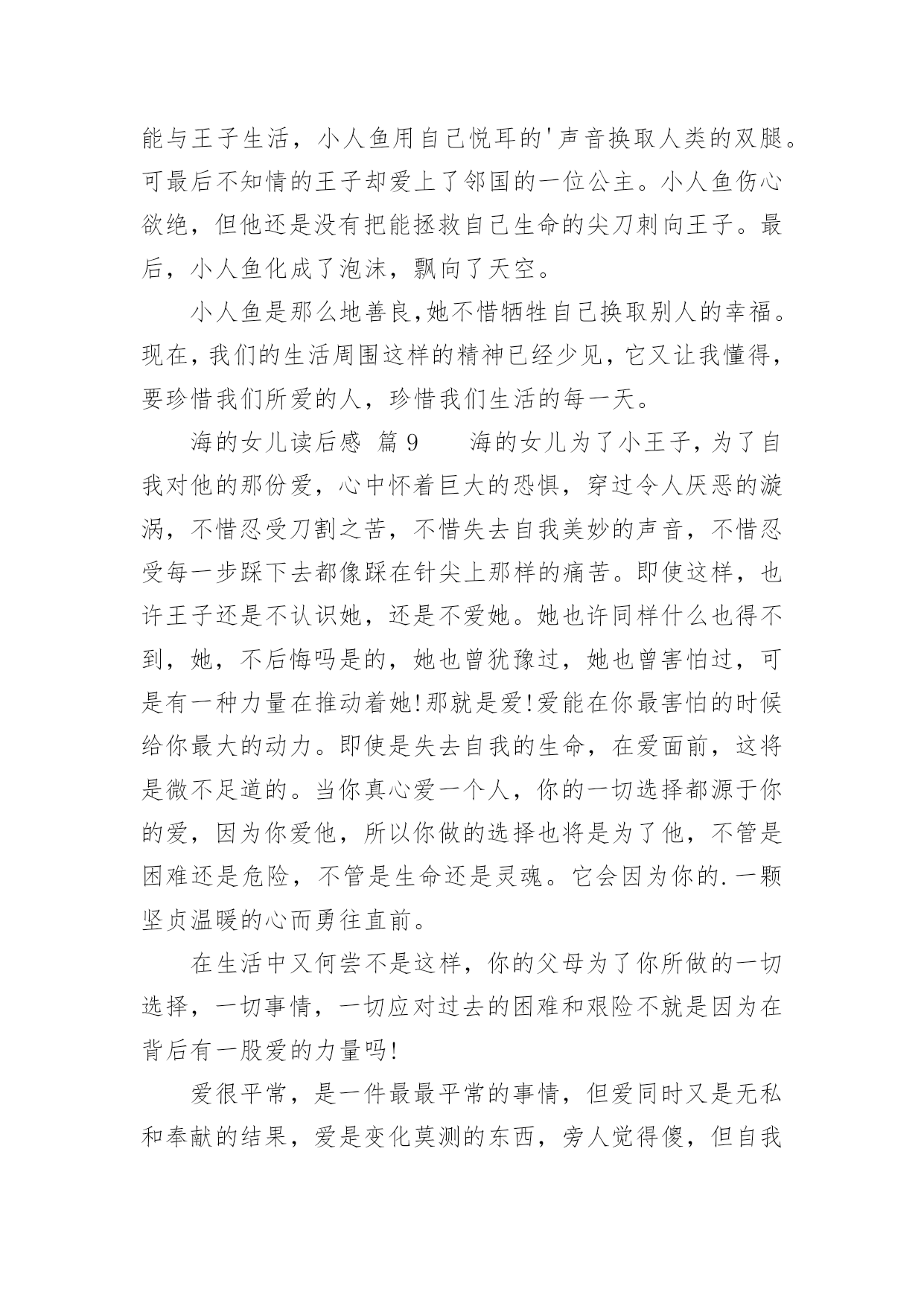 能与王子生活，小人鱼用自己悦耳的'声音换取人类的双腿。可最后不知情的王子却爱上了邻国的一位公主。小人鱼伤心欲绝，但他还是没有把能拯救自己生命的尖刀刺向王子。最后，小人鱼化成了泡沫，飘向了天空。

小人鱼是那么地善良,她不惜牺牲自己换取别人的幸福。现在,我们的生活周围这样的精神已经少见,它又让我懂得,要珍惜我们所爱的人，珍惜我们生活的每一天。

海的女儿读后感 篇 9　　海的女儿为了小王子,为了自我对他的那份爱，心中怀着巨大的恐惧，穿过令人厌恶的漩涡，不惜忍受刀割之苦，不惜失去自我美妙的声音，不惜忍受每一步踩下去都像踩在针尖上那样的痛苦。即使这样，也许王子还是不认识她，还是不爱她。她也许同样什么也得不到，她，不后悔吗是的，她也曾犹豫过，她也曾害怕过，可是有一种力量在推动着她!那就是爱!爱能在你最害怕的时候给你最大的动力。即使是失去自我的生命，在爱面前，这将是微不足道的。当你真心爱一个人，你的一切选择都源于你的爱，因为你爱他，所以你做的选择也将是为了他，不管是困难还是危险，不管是生命还是灵魂。它会因为你的.一颗坚贞温暖的心而勇往直前。

在生活中又何尝不是这样，你的父母为了你所做的一切选择，一切事情，一切应对过去的困难和艰险不就是因为在背后有一股爱的力量吗!

爱很平常，是一件最最平常的事情，但爱同时又是无私和奉献的结果，爱是变化莫测的东西，旁人觉得傻，但自我